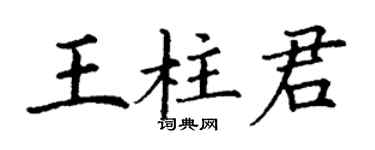 王柱君

词典网